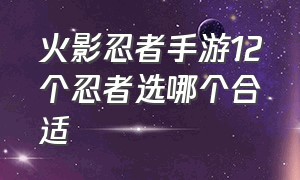 火影忍者手游12个忍者选哪个合适